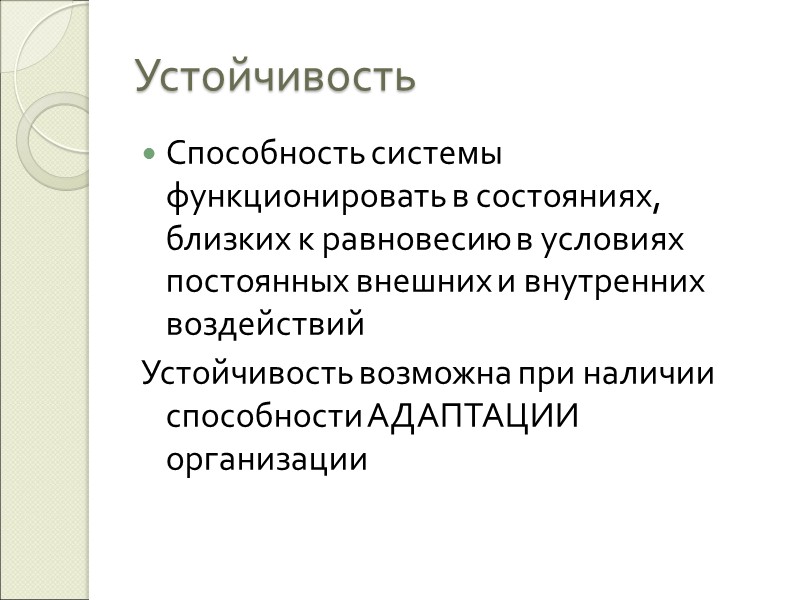 Устойчивость

Способность системы функционировать в состояниях, близких к равновесию в условиях постоянных внешних и внутренних воздействий

Устойчивость возможна при наличии способности АДАПТАЦИИ организации